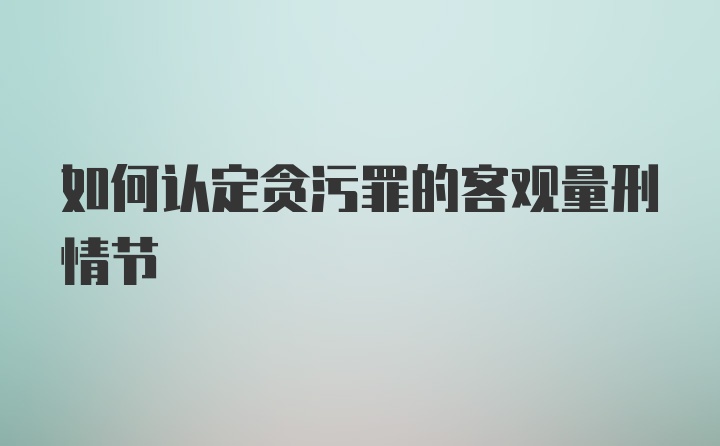 如何认定贪污罪的客观量刑情节